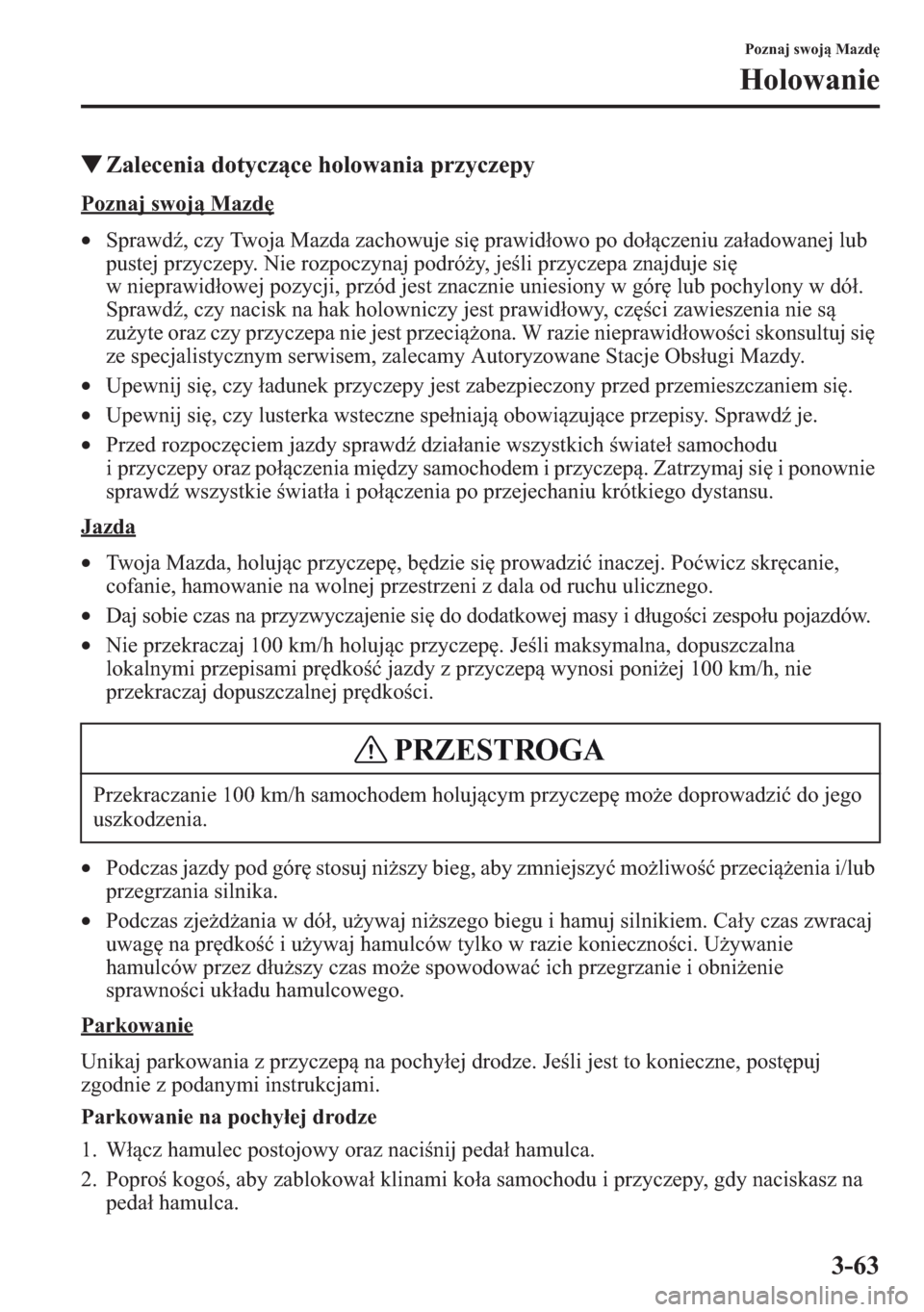 Poznaj swoją Mazdę

Holowanie

▼Zalecenia dotyczące holowania przyczepy

Poznaj swoją Mazdę

• Sprawdź, czy Twoja Mazda zachowuje się prawidłowo po dołączeniu załadowanej lub pustej przyczepy. Nie rozpoczynaj podróży, jeśli przyczepa znajduje się w nieprawidłowej pozycji, przód jest znacznie uniesiony w górę lub pochylony w dół. Sprawdź, czy nacisk na hak holowniczy jest prawidłowy, części zawieszenia nie są zużyte oraz czy przyczepa nie jest przeciążona. W razie nieprawidłowości skonsultuj się ze specjalistycznym serwisem, zalecamy Autoryzowane Stacje Obsługi Mazdy.
• Upewnij się, czy ładunek przyczepy jest zabezpieczony przed przemieszczaniem się.
• Upewnij się, czy lusterka wsteczne spełniają obowiązujące przepisy. Sprawdź je.
• Przed rozpoczęciem jazdy sprawdź działanie wszystkich świateł samochodu i przyczepy oraz połączenia między samochodem i przyczepą. Zatrzymaj się i ponownie sprawdź wszystkie światła i połączenia po przejechaniu krótkiego dystansu.

Jazda

• Twoja Mazda, holując przyczepę, będzie się prowadzić inaczej. Poćwicz skręcanie, cofanie, hamowanie na wolnej przestrzeni z dala od ruchu ulicznego.
• Daj sobie czas na przyzwyczajenie się do dodatkowej masy i długości zespołu pojazdów.
• Nie przekraczaj 100 km/h holując przyczepę. Jeśli maksymalna, dopuszczalna lokalnymi przepisami prędkość jazdy z przyczepą wynosi poniżej 100 km/h, nie przekraczaj dopuszczalnej prędkości.

PRZESTROGA

Przekraczanie 100 km/h samochodem holującym przyczepę może doprowadzić do jego uszkodzenia.

• Podczas jazdy pod górę stosuj niższy bieg, aby zmniejszyć możliwość przeciążenia i/lub przegrzania silnika.
• Podczas zjeżdżania w dół, używaj niższego biegu i hamuj silnikiem. Cały czas zwracaj uwagę na prędkość i używaj hamulców tylko w razie konieczności. Używanie hamulców przez dłuższy czas może spowodować ich przegrzanie i obniżenie sprawności układu hamulcowego.

Parkowanie

Unikaj parkowania z przyczepą na pochyłej drodze. Jeśli jest to konieczne, postępuj zgodnie z podanymi instrukcjami.

Parkowanie na pochyłej drodze

1. Włącz hamulec postojowy oraz naciśnij pedał hamulca.
2. Poproś kogoś, aby zablokował klinami koła samochodu i przyczepy, gdy naciskasz na pedał hamulca.

3-63

carmanualsonline.info